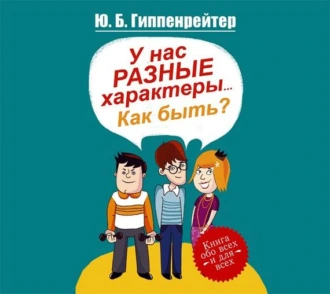 Ю. Б. Гиппенрейтер

У нас РАЗНЫЕ характеры... Как быть?

Книга обо всех и для всех